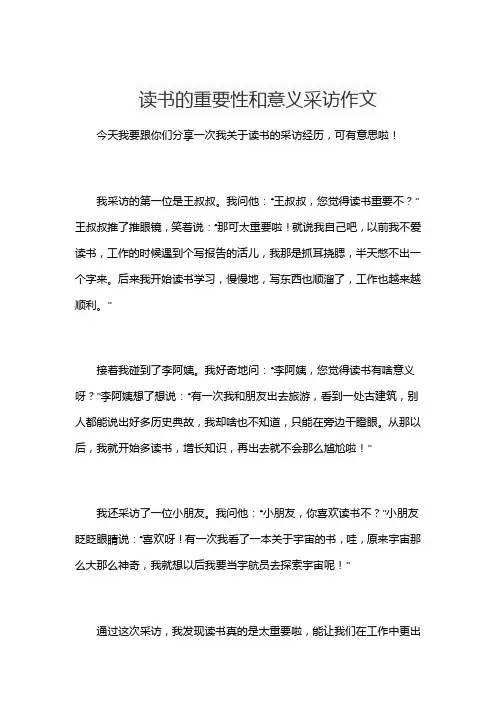 读书的重要性和意义采访作文

今天我要跟你们分享一次我关于读书的采访经历，可有意思啦！

我采访的第一位是王叔叔。我问他："王叔叔，您觉得读书重要不？"王叔叔推了推眼镜，笑着说："那可太重要啦！就说我自己吧，以前我不爱读书，工作的时候遇到个写报告的活儿，我那是抓耳挠腮，半天憋不出一个字来。后来我开始读书学习，慢慢地，写东西也顺溜了，工作也越来越顺利。"

接着我碰到了李阿姨。我好奇地问："李阿姨，您觉得读书有啥意义呀？"李阿姨想了想说："有一次我和朋友出去旅游，看到一处古建筑，别人都能说出好多历史典故，我却啥也不知道，只能在旁边干瞪眼。从那以后，我就开始多读书，增长知识，再出去就不会那么尴尬啦！"

我还采访了一位小朋友。我问他："小朋友，你喜欢读书不？"小朋友眨眨眼睛说："喜欢呀！有一次我看了一本关于宇宙的书，哇，原来宇宙那么大那么神奇，我就想以后我要当宇航员去探索宇宙呢！"

通过这次采访，我发现读书真的是太重要啦，能让我们在工作中更出